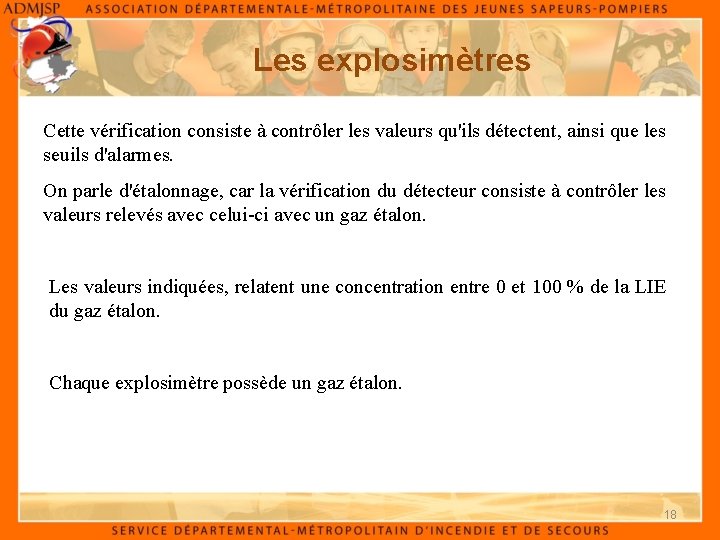 ADMJSP ASSOCIATION DÉPARTEMENTALE-MÉTROPOLITAINE DES JEUNES SAPEURS-POMPIERS

Les explosimètres

Cette vérification consiste à contrôler les valeurs qu'ils détectent, ainsi que les seuils d'alarmes.

On parle d'étalonnage, car la vérification du détecteur consiste à contrôler les valeurs relevés avec celui-ci avec un gaz étalon.

Les valeurs indiquées, relatent une concentration entre 0 et 100 % de la LIE du gaz étalon.

Chaque explosimètre possède un gaz étalon.

18

SERVICE DÉPARTEMENTAL-MÉTROPOLITAIN D'INCENDIE ET DE SECOURS